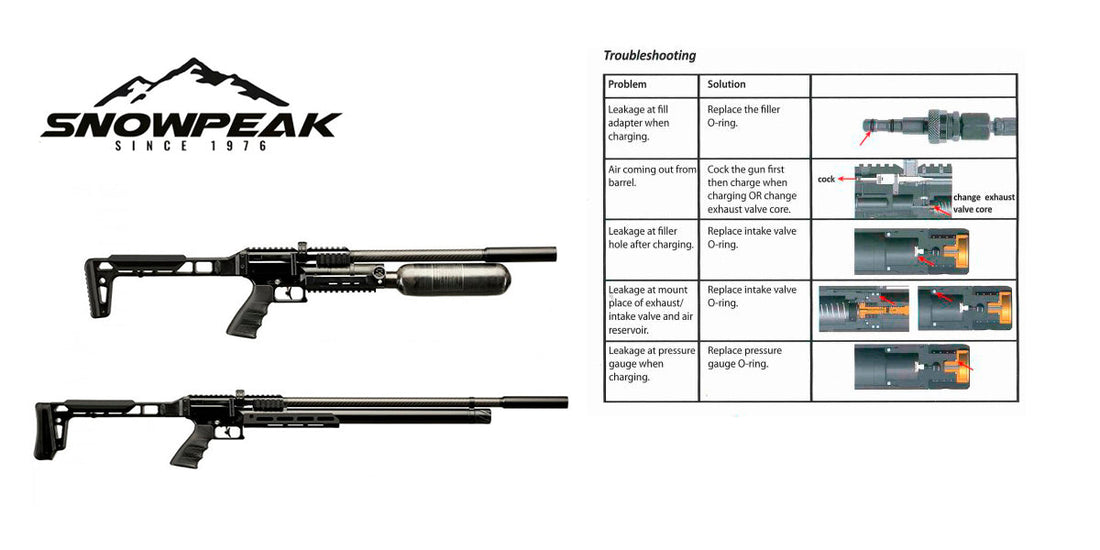 SNOWPEAK
SINCE 1976

Troubleshooting

| Problem | Solution | |
|---|---|---|
| Leakage at fill adapter when charging. | Replace the filler O-ring. | |
| Air coming out from barrel. | Cock the gun first then charge when charging OR change exhaust valve core. | cock change exhaust valve core |
| Leakage at filler hole after charging. | Replace intake valve O-ring. | |
| Leakage at mount place of exhaust/ intake valve and air reservoir. | Replace intake valve O-ring. | |
| Leakage at pressure gauge when charging. | Replace pressure gauge O-ring. | |